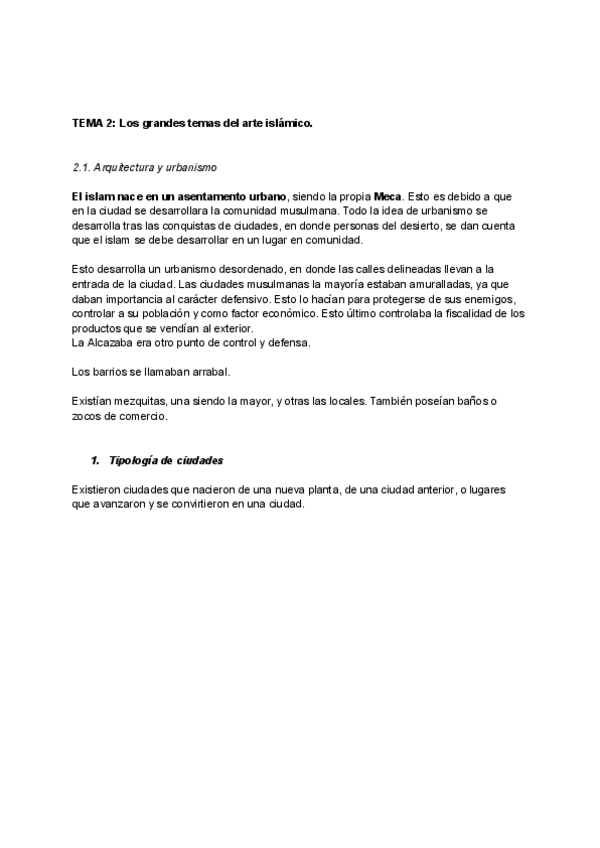 TEMA 2: Los grandes temas del arte islámico.

2.1. Arquitectura y urbanismo

El islam nace en un asentamento urbano, siendo la propia Meca. Esto es debido a que en la ciudad se desarrollara la comunidad musulmana. Todo la idea de urbanismo se desarrolla tras las conquistas de ciudades, en donde personas del desierto, se dan cuenta que el islam se debe desarrollar en un lugar en comunidad.

Esto desarrolla un urbanismo desordenado, en donde las calles delineadas llevan a la entrada de la ciudad. Las ciudades musulmanas la mayoría estaban amuralladas, ya que daban importancia al carácter defensivo. Esto lo hacían para protegerse de sus enemigos, controlar a su población y como factor económico. Esto último controlaba la fiscalidad de los productos que se vendían al exterior.
La Alcazaba era otro punto de control y defensa.

Los barrios se llamaban arrabal.

Existían mezquitas, una siendo la mayor, y otras las locales. También poseían baños o zocos de comercio.

1. Tipología de ciudades

Existieron ciudades que nacieron de una nueva planta, de una ciudad anterior, o lugares que avanzaron y se convirtieron en una ciudad.